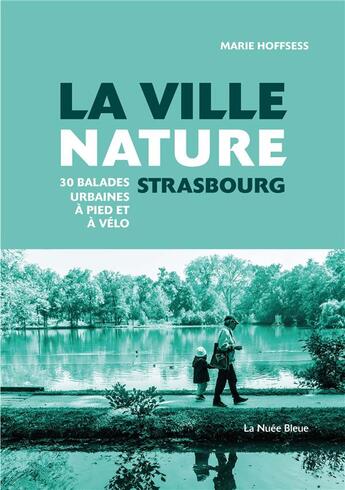 MARIE HOFFSESS

LA VILLE
NATURE

30 BALADES URBAINES À PIED ET À VÉLO

STRASBOURG

La Nuée Bleue